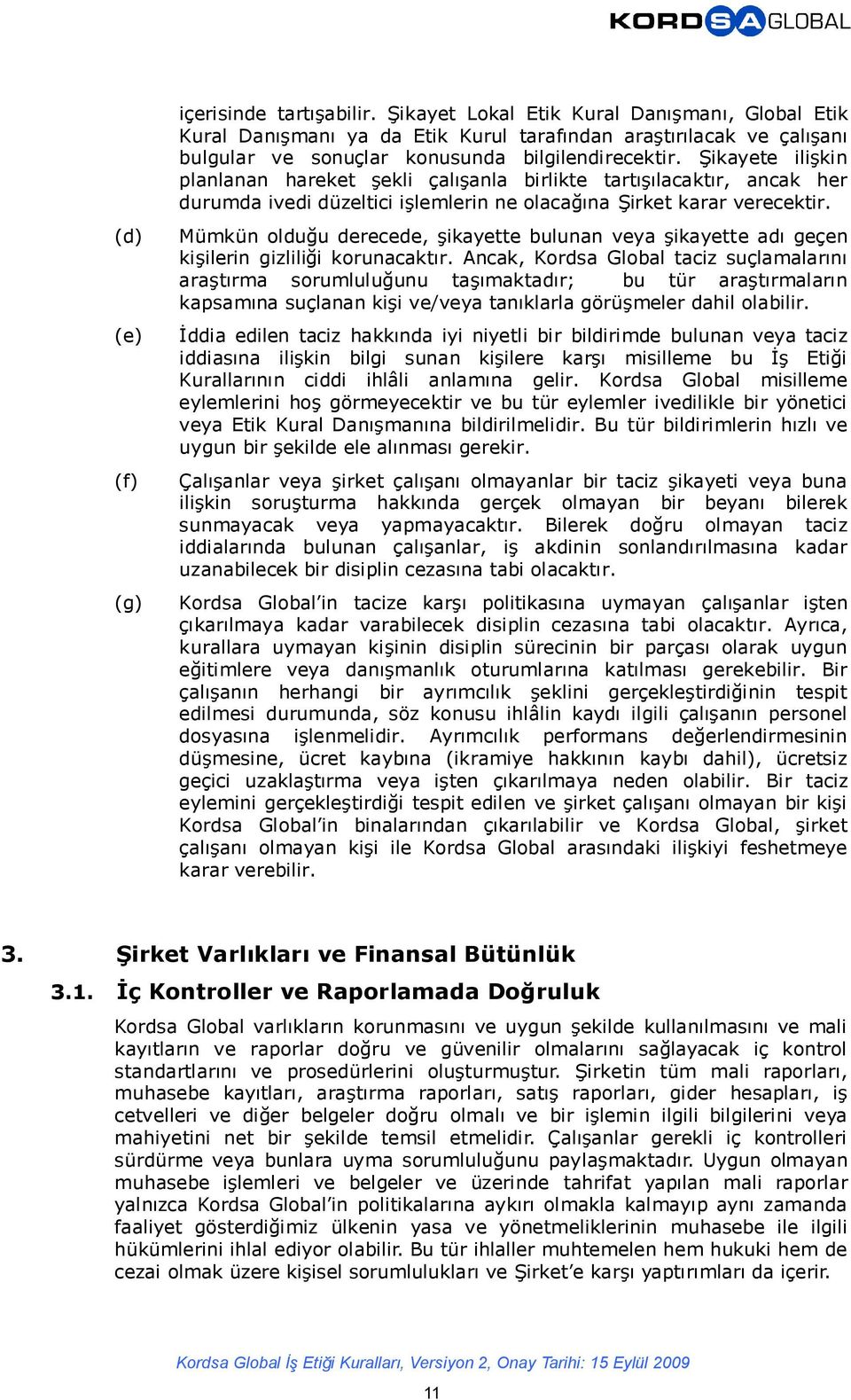 KORDSA GLOBAL

içerisinde tartışabilir. Şikayet Lokal Etik Kural Danışmanı, Global Etik Kural Danışmanı ya da Etik Kurul tarafından araştırılacak ve çalışanı bulgular ve sonuçlar konusunda bilgilendirecektir. Şikayete ilişkin planlanan hareket şekli çalışanla birlikte tartışılacaktır, ancak her durumda ivedi düzeltici işlemlerin ne olacağına Şirket karar verecektir.

(d) Mümkün olduğu derecede, şikayette bulunan veya şikayette adı geçen kişilerin gizliliği korunacaktır. Ancak, Kordsa Global taciz suçlamalarını araştırma sorumluluğunu taşımaktadır; bu tür araştırmaların kapsamına suçlanan kişi ve/veya tanıklarla görüşmeler dahil olabilir.

(e) İddia edilen taciz hakkında iyi niyetli bir bildirimde bulunan veya taciz iddiasına ilişkin bilgi sunan kişilere karşı misilleme bu İş Etiği Kurallarının ciddi ihlâli anlamına gelir. Kordsa Global misilleme eylemlerini hoş görmeyecektir ve bu tür eylemler ivedilikle bir yönetici veya Etik Kural Danışmanına bildirilmelidir. Bu tür bildirimlerin hızlı ve uygun bir şekilde ele alınması gerekir.

(f) Çalışanlar veya şirket çalışanı olmayanlar bir taciz şikayeti veya buna ilişkin soruşturma hakkında gerçek olmayan bir beyanı bilerek sunmayacak veya yapmayacaktır. Bilerek doğru olmayan taciz iddialarında bulunan çalışanlar, iş akdinin sonlandırılmasına kadar uzanabilecek bir disiplin cezasına tabi olacaktır.

(g) Kordsa Global'in tacize karşı politikasına uymayan çalışanlar işten çıkarılmaya kadar varabilecek disiplin cezasına tabi olacaktır. Ayrıca, kurallara uymayan kişinin disiplin sürecinin bir parçası olarak uygun eğitimlere veya danışmanlık oturumlarına katılması gerekebilir. Bir çalışanın herhangi bir ayrımcılık şeklini gerçekleştirdiğinin tespit edilmesi durumunda, söz konusu ihlâlin kaydı ilgili çalışanın personel dosyasına işlenmelidir. Ayrımcılık performans değerlendirmesinin düşmesine, ücret kaybına (ikramiye hakkının kaybı dahil), ücretsiz geçici uzaklaştırma veya işten çıkarılmaya neden olabilir. Bir taciz eylemini gerçekleştirdiği tespit edilen ve şirket çalışanı olmayan bir kişi Kordsa Global'in binalarından çıkarılabilir ve Kordsa Global, şirket çalışanı olmayan kişi ile Kordsa Global arasındaki ilişkiyi feshetmeye karar verebilir.

3. Şirket Varlıkları ve Finansal Bütünlük

3.1. İç Kontroller ve Raporlamada Doğruluk

Kordsa Global varlıkların korunmasını ve uygun şekilde kullanılmasını ve mali kayıtların ve raporlar doğru ve güvenilir olmalarını sağlayacak iç kontrol standartlarını ve prosedürlerini oluşturmuştur. Şirketin tüm mali raporları, muhasebe kayıtları, araştırma raporları, satış raporları, gider hesapları, iş cetvelleri ve diğer belgeler doğru olmalı ve bir işlemin ilgili bilgilerini veya mahiyetini net bir şekilde temsil etmelidir. Çalışanlar gerekli iç kontrolleri sürdürme veya bunlara uyma sorumluluğunu paylaşmaktadır. Uygun olmayan muhasebe işlemleri ve belgeler ve üzerinde tahrifat yapılan mali raporlar yalnızca Kordsa Global'in politikalarına aykırı olmakla kalmayıp aynı zamanda faaliyet gösterdiğimiz ülkenin yasa ve yönetmeliklerinin muhasebe ile ilgili hükümlerini ihlal ediyor olabilir. Bu tür ihlaller muhtemelen hem hukuki hem de cezai olmak üzere kişisel sorumlulukları ve Şirket'e karşı yaptırımları da içerir.

Kordsa Global İş Etiği Kuralları, Versiyon 2, Onay Tarihi: 15 Eylül 2009

11